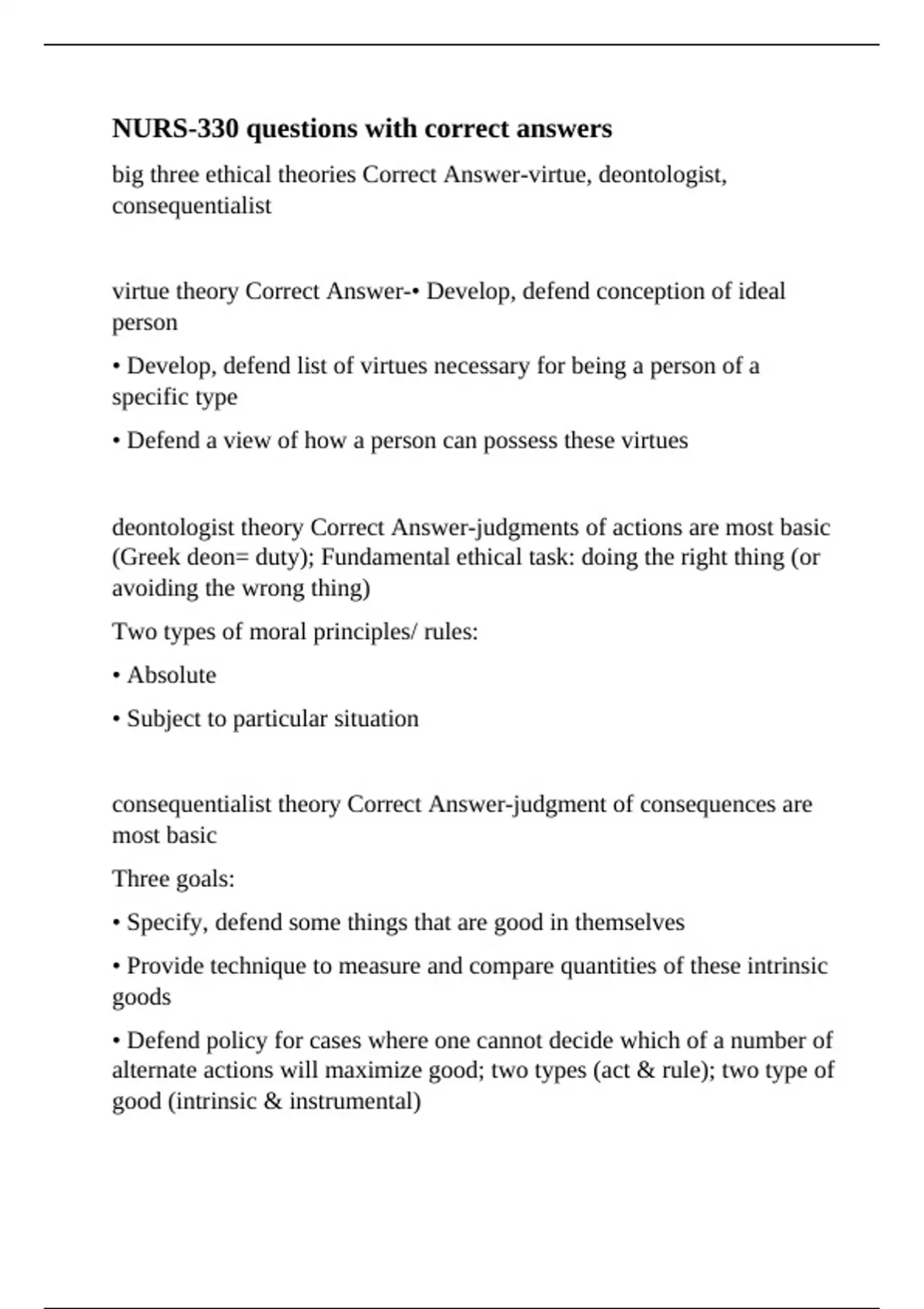 NURS-330 questions with correct answers

big three ethical theories Correct Answer-virtue, deontologist, consequentialist

virtue theory Correct Answer-• Develop, defend conception of ideal person

• Develop, defend list of virtues necessary for being a person of a specific type

• Defend a view of how a person can possess these virtues

deontologist theory Correct Answer-judgments of actions are most basic (Greek deon= duty); Fundamental ethical task: doing the right thing (or avoiding the wrong thing)

Two types of moral principles/ rules:

• Absolute

• Subject to particular situation

consequentialist theory Correct Answer-judgment of consequences are most basic

Three goals:

• Specify, defend some things that are good in themselves

• Provide technique to measure and compare quantities of these intrinsic goods

• Defend policy for cases where one cannot decide which of a number of alternate actions will maximize good; two types (act & rule); two type of good (intrinsic & instrumental)